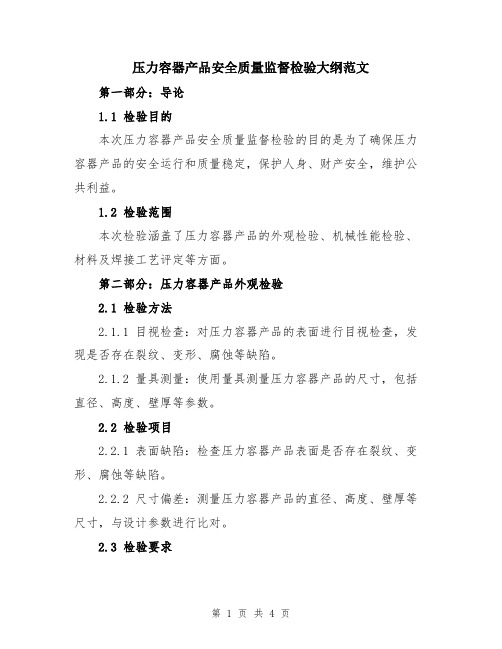 压力容器产品安全质量监督检验大纲范文

第一部分：导论

1.1 检验目的

本次压力容器产品安全质量监督检验的目的是为了确保压力容器产品的安全运行和质量稳定，保护人身、财产安全，维护公共利益。

1.2 检验范围

本次检验涵盖了压力容器产品的外观检验、机械性能检验、材料及焊接工艺评定等方面。

第二部分：压力容器产品外观检验

2.1 检验方法

2.1.1 目视检查：对压力容器产品的表面进行目视检查，发现是否存在裂纹、变形、腐蚀等缺陷。

2.1.2 量具测量：使用量具测量压力容器产品的尺寸，包括直径、高度、壁厚等参数。

2.2 检验项目

2.2.1 表面缺陷：检查压力容器产品表面是否存在裂纹、变形、腐蚀等缺陷。

2.2.2 尺寸偏差：测量压力容器产品的直径、高度、壁厚等尺寸，与设计参数进行比对。

2.3 检验要求

第 1 页 共 4 页